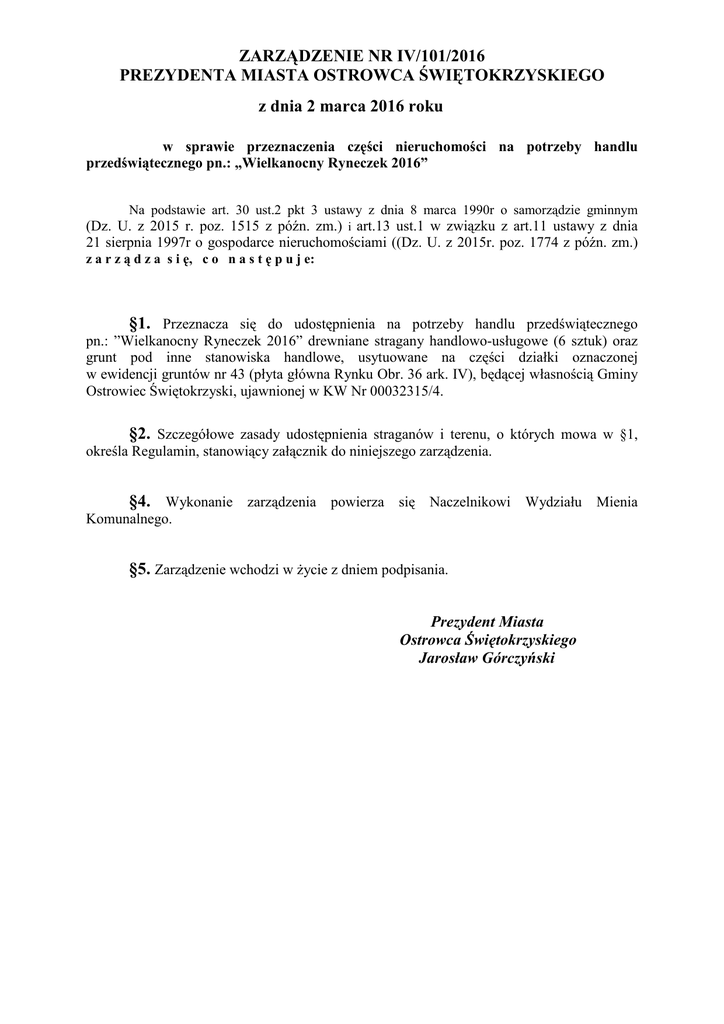 ZARZĄDZENIE NR IV/101/2016
PREZYDENTA MIASTA OSTROWCA ŚWIĘTOKRZYSKIEGO

z dnia 2 marca 2016 roku

w sprawie przeznaczenia części nieruchomości na potrzeby handlu przedświątecznego pn.: „Wielkanocny Ryneczek 2016”

Na podstawie art. 30 ust.2 pkt 3 ustawy z dnia 8 marca 1990r o samorządzie gminnym (Dz. U. z 2015 r. poz. 1515 z późn. zm.) i art.13 ust.1 w związku z art.11 ustawy z dnia 21 sierpnia 1997r o gospodarce nieruchomościami ((Dz. U. z 2015r. poz. 1774 z późn. zm.) zarządza się, co następuje:

§1. Przeznacza się do udostępnienia na potrzeby handlu przedświątecznego pn.: ”Wielkanocny Ryneczek 2016” drewniane stragany handlowo-usługowe (6 sztuk) oraz grunt pod inne stanowiska handlowe, usytuowane na części działki oznaczonej w ewidencji gruntów nr 43 (płyta główna Rynku Obr. 36 ark. IV), będącej własnością Gminy Ostrowiec Świętokrzyski, ujawnionej w KW Nr 00032315/4.

§2. Szczegółowe zasady udostępnienia straganów i terenu, o których mowa w §1, określa Regulamin, stanowiący załącznik do niniejszego zarządzenia.

§4. Wykonanie zarządzenia powierza się Naczelnikowi Wydziału Mienia Komunalnego.

§5. Zarządzenie wchodzi w życie z dniem podpisania.

Prezydent Miasta
Ostrowca Świętokrzyskiego
Jarosław Górczyński